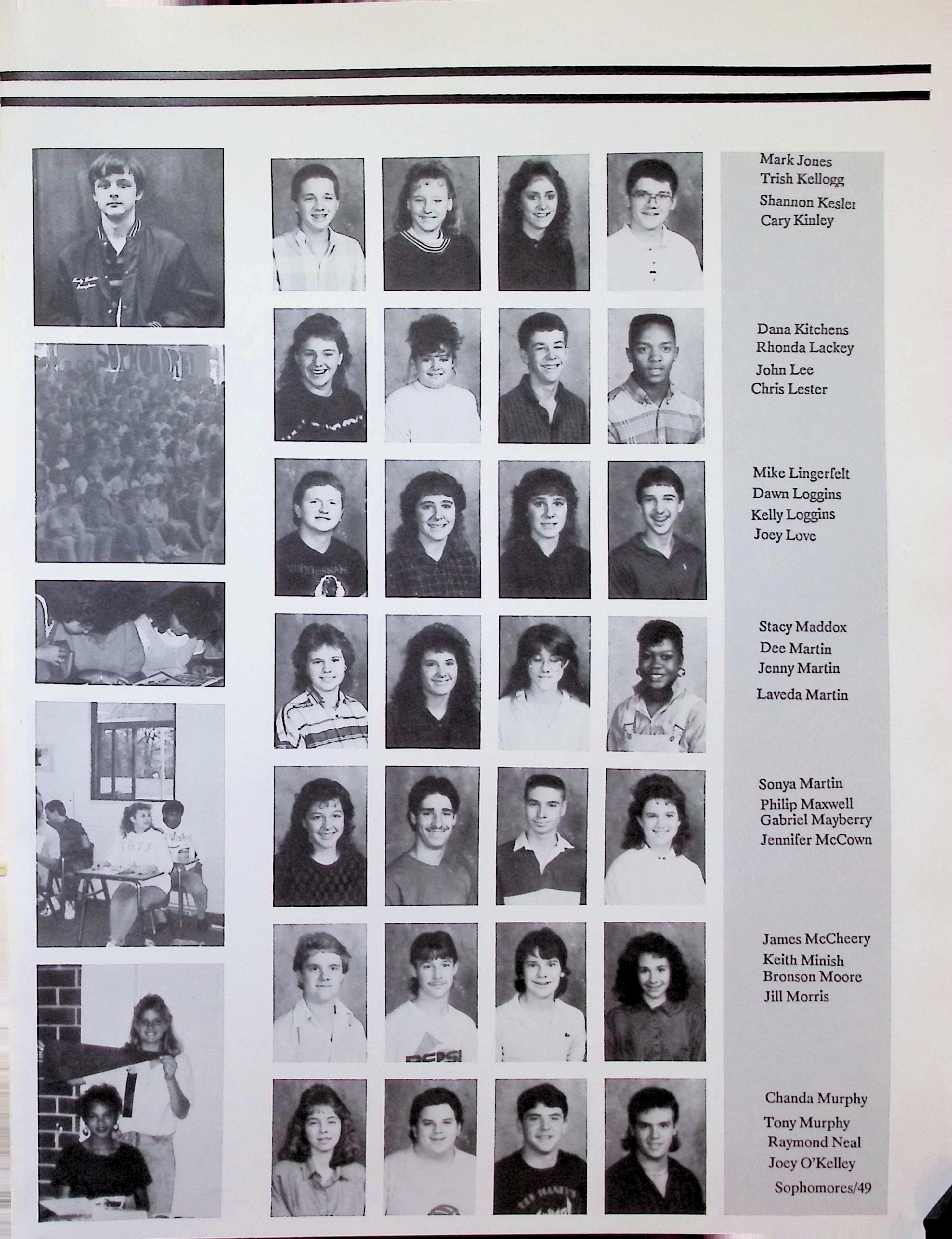 Mark Jones
Trish Kellogg
Shannon Kesler
Cary Kinley

Dana Kitchens
Rhonda Lackey
John Lee
Chris Lester

Mike Lingerfelt
Dawn Loggins
Kelly Loggins
Joey Love

Stacy Maddox
Dee Martin
Jenny Martin
Laveda Martin

Sonya Martin
Philip Maxwell
Gabriel Mayberry
Jennifer McCown

James McCheery
Keith Minish
Bronson Moore
Jill Morris

Chanda Murphy
Tony Murphy
Raymond Neal
Joey O'Kelley

Sophomores/49